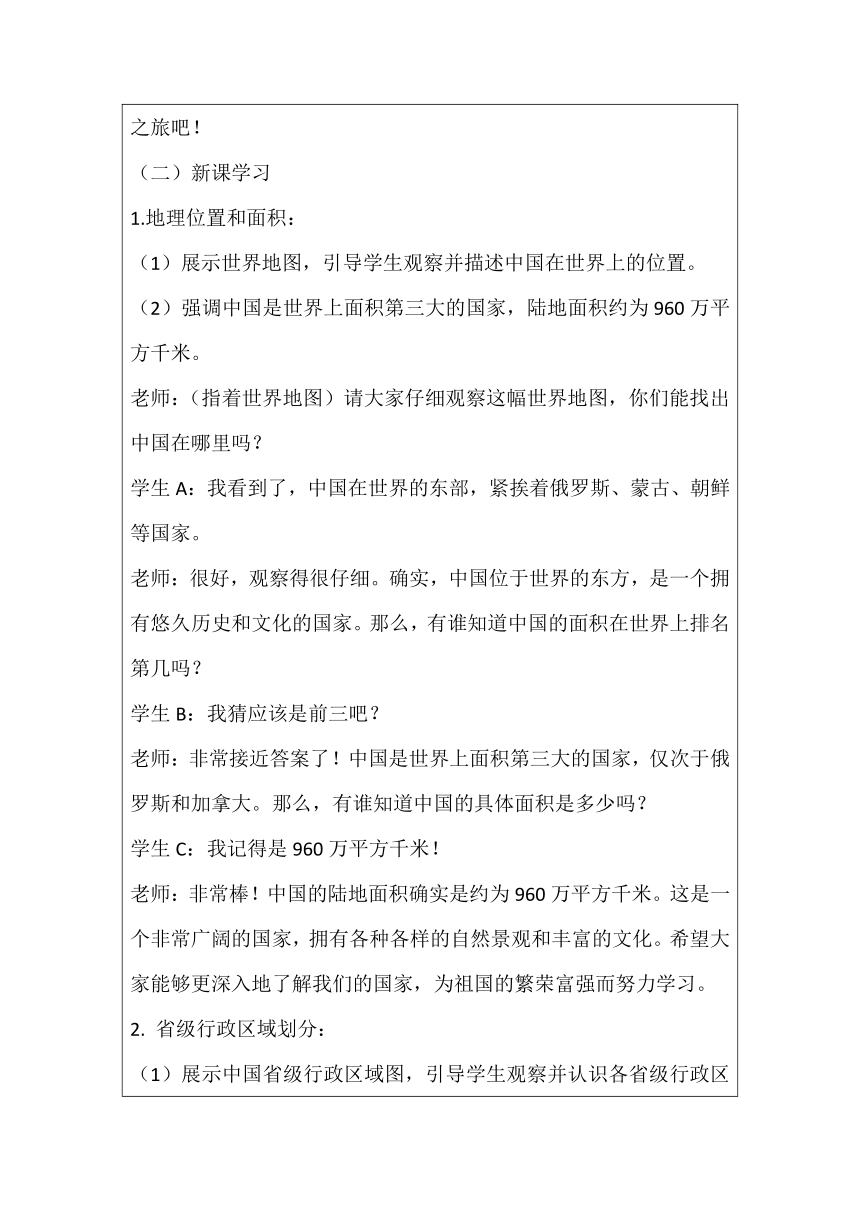 之旅吧！

（二）新课学习

1.地理位置和面积：

（1）展示世界地图，引导学生观察并描述中国在世界上的位置。

（2）强调中国是世界上面积第三大的国家，陆地面积约为 960 万平方千米。

老师：（指着世界地图）请大家仔细观察这幅世界地图，你们能找出中国在哪里吗？

学生 A：我看到了，中国在世界的东部，紧挨着俄罗斯、蒙古、朝鲜等国家。

老师：很好，观察得很仔细。确实，中国位于世界的东方，是一个拥有悠久历史和文化的国家。那么，有谁知道中国的面积在世界上排名第几吗？

学生 B：我猜应该是前三吧？

老师：非常接近答案了！中国是世界上面积第三大的国家，仅次于俄罗斯和加拿大。那么，有谁知道中国的具体面积是多少吗？

学生 C：我记得是 960 万平方千米！

老师：非常棒！中国的陆地面积确实是约为 960 万平方千米。这是一个非常广阔的国家，拥有各种各样的自然景观和丰富的文化。希望大家能够更深入地了解我们的国家，为祖国的繁荣富强而努力学习。

2. 省级行政区域划分：

（1）展示中国省级行政区域图，引导学生观察并认识各省级行政区